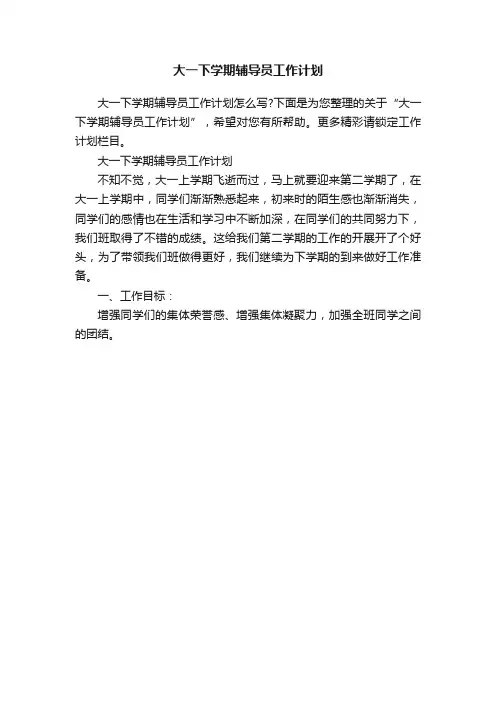 大一下学期辅导员工作计划

大一下学期辅导员工作计划怎么写?下面是为您整理的关于“大一下学期辅导员工作计划”，希望对您有所帮助。更多精彩请锁定工作计划栏目。

大一下学期辅导员工作计划

不知不觉，大一上学期飞逝而过，马上就要迎来第二学期了，在大一上学期中，同学们渐渐熟悉起来，初来时的陌生感也渐渐消失，同学们的感情也在生活和学习中不断加深，在同学们的共同努力下，我们班取得了不错的成绩。这给我们第二学期的工作的开展开了个好头，为了带领我们班做得更好，我们继续为下学期的到来做好工作准备。

一、工作目标：

增强同学们的集体荣誉感、增强集体凝聚力，加强全班同学之间的团结。